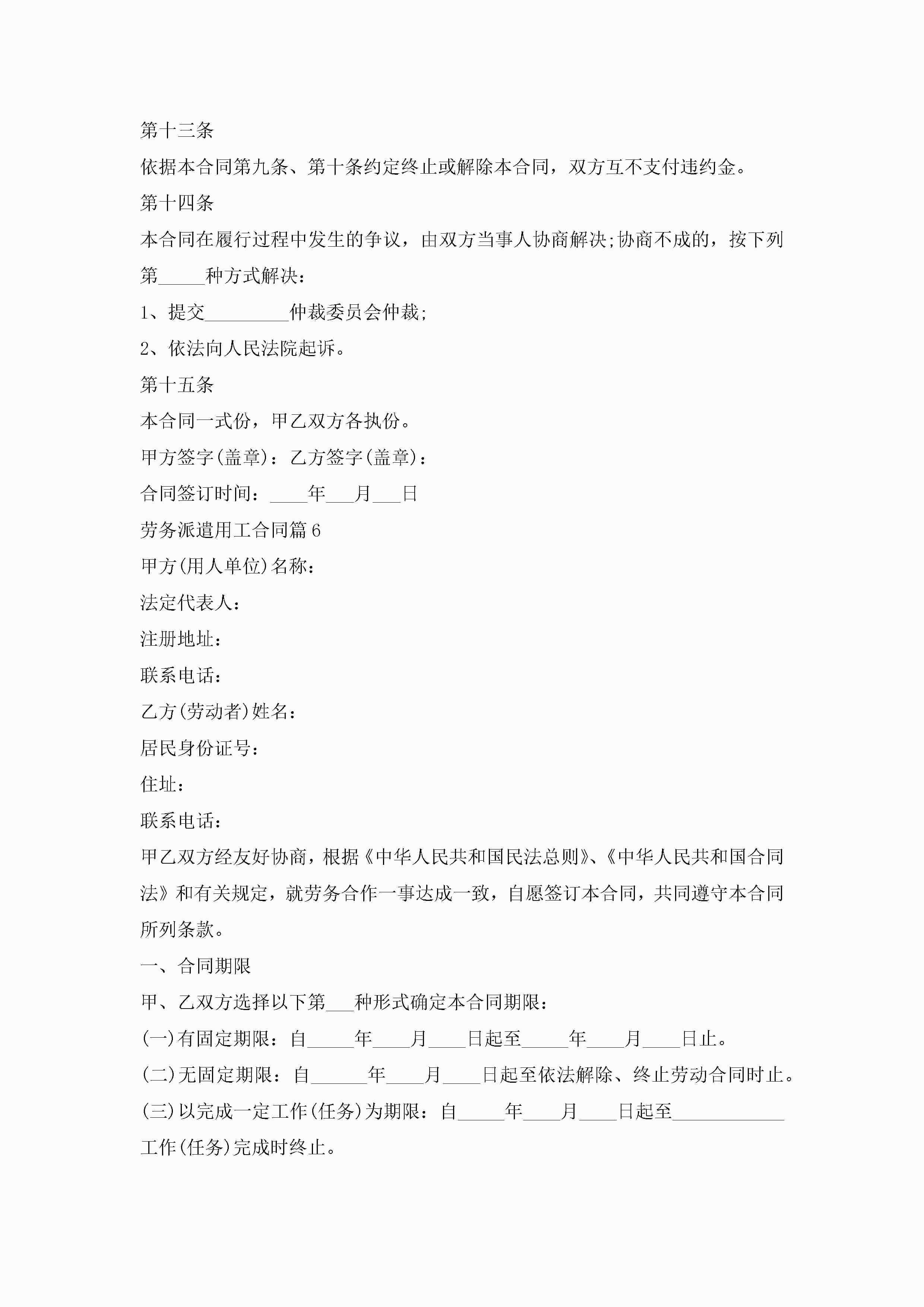 第十三条

依据本合同第九条、第十条约定终止或解除本合同，双方互不支付违约金。

第十四条

本合同在履行过程中发生的争议，由双方当事人协商解决;协商不成的，按下列第_____种方式解决：

1、提交_________仲裁委员会仲裁;

2、依法向人民法院起诉。

第十五条

本合同一式份，甲乙双方各执份。

甲方签字(盖章)：乙方签字(盖章)：

合同签订时间：____年___月___日

劳务派遣用工合同篇6

甲方(用人单位)名称：

法定代表人：

注册地址：

联系电话：

乙方(劳动者)姓名：

居民身份证号：

住址：

联系电话：

甲乙双方经友好协商，根据《中华人民共和国民法总则》、《中华人民共和国合同法》和有关规定，就劳务合作一事达成一致，自愿签订本合同，共同遵守本合同所列条款。

一、合同期限

甲、乙双方选择以下第___种形式确定本合同期限：

(一)有固定期限：自_____年____月____日起至_____年____月____日止。

(二)无固定期限：自______年____月____日起至依法解除、终止劳动合同时止。

(三)以完成一定工作(任务)为期限：自_____年____月____日起至____________工作(任务)完成时终止。